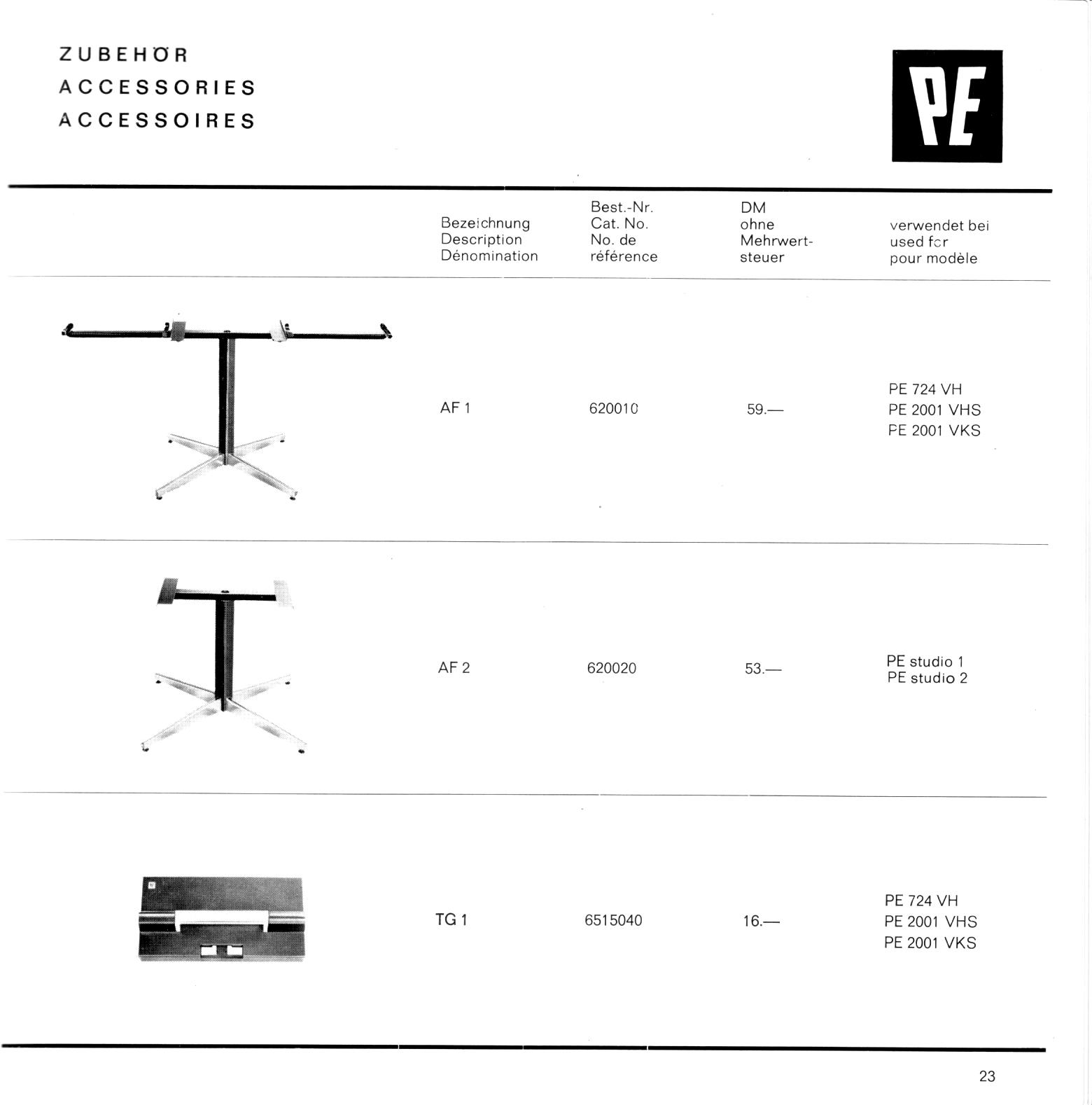 ZUBEHÖR
ACCESSORIES
ACCESSOIRES

PE

| | Bezeichnung Description Dénomination | Best.-Nr. Cat. No. No. de référence | DM ohne Mehrwertsteuer | verwendet bei used for pour modèle |
|---|---|---|---|---|
| | AF 1 | 620010 | 59.— | PE 724 VH PE 2001 VHS PE 2001 VKS |
| | AF 2 | 620020 | 53.— | PE studio 1 PE studio 2 |
| | TG 1 | 6515040 | 16.— | PE 724 VH PE 2001 VHS PE 2001 VKS |

23